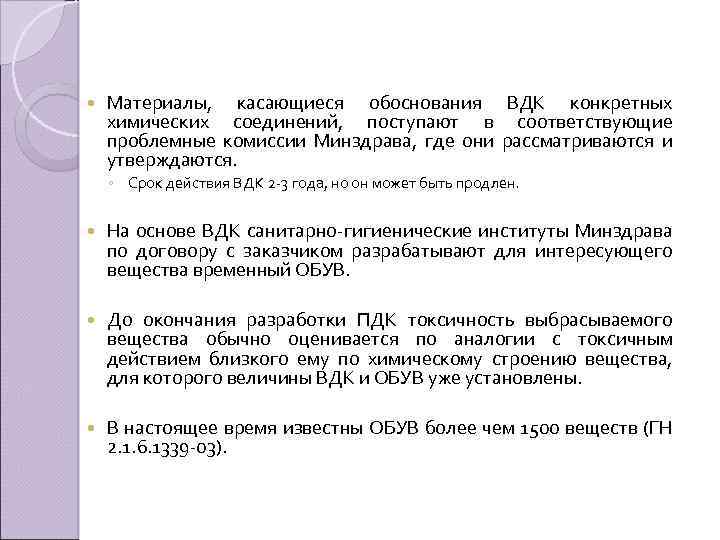 Материалы, касающиеся обоснования ВДК конкретных химических соединений, поступают в соответствующие проблемные комиссии Минздрава, где они рассматриваются и утверждаются.

Срок действия ВДК 2-3 года, но он может быть продлен.

На основе ВДК санитарно-гигиенические институты Минздрава по договору с заказчиком разрабатывают для интересующего вещества временный ОБУВ.

До окончания разработки ПДК токсичность выбрасываемого вещества обычно оценивается по аналогии с токсичным действием близкого ему по химическому строению вещества, для которого величины ВДК и ОБУВ уже установлены.

В настоящее время известны ОБУВ более чем 1500 веществ (ГН 2.1.6.1339-03).